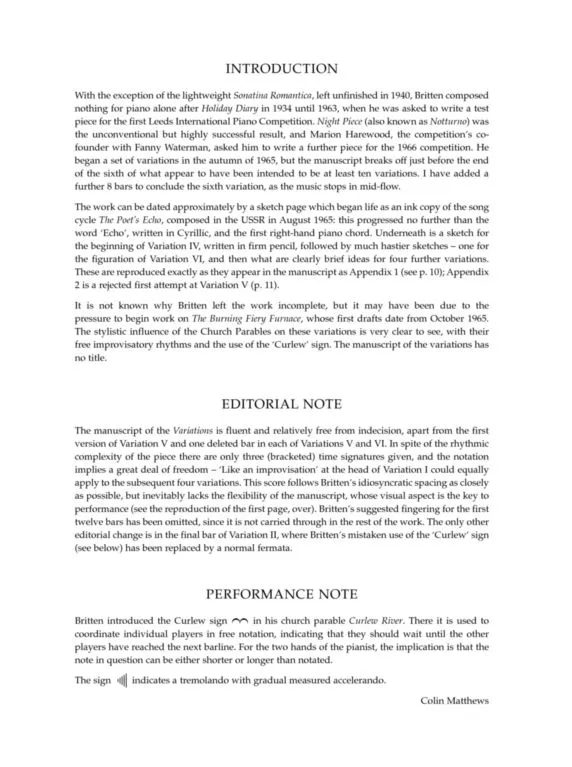 INTRODUCTION

With the exception of the lightweight Sonatina Romantica, left unfinished in 1940, Britten composed nothing for piano alone after Holiday Diary in 1934 until 1963, when he was asked to write a test piece for the first Leeds International Piano Competition. Night Piece (also known as Notturno) was the unconventional but highly successful result, and Marion Harewood, the competition's co-founder with Fanny Waterman, asked him to write a further piece for the 1966 competition. He began a set of variations in the autumn of 1965, but the manuscript breaks off just before the end of the sixth of what appear to have been intended to be at least ten variations. I have added a further 8 bars to conclude the sixth variation, as the music stops in mid-flow.

The work can be dated approximately by a sketch page which began life as an ink copy of the song cycle The Poet's Echo, composed in the USSR in August 1965: this progressed no further than the word 'Echo', written in Cyrillic, and the first right-hand piano chord. Underneath is a sketch for the beginning of Variation IV, written in firm pencil, followed by much hastier sketches – one for the figuration of Variation VI, and then what are clearly brief ideas for four further variations. These are reproduced exactly as they appear in the manuscript as Appendix 1 (see p. 10); Appendix 2 is a rejected first attempt at Variation V (p. 11).

It is not known why Britten left the work incomplete, but it may have been due to the pressure to begin work on The Burning Fiery Furnace, whose first drafts date from October 1965. The stylistic influence of the Church Parables on these variations is very clear to see, with their free improvisatory rhythms and the use of the 'Curlew' sign. The manuscript of the variations has no title.

EDITORIAL NOTE

The manuscript of the Variations is fluent and relatively free from indecision, apart from the first version of Variation V and one deleted bar in each of Variations V and VI. In spite of the rhythmic complexity of the piece there are only three (bracketed) time signatures given, and the notation implies a great deal of freedom – 'Like an improvisation' at the head of Variation I could equally apply to the subsequent four variations. This score follows Britten's idiosyncratic spacing as closely as possible, but inevitably lacks the flexibility of the manuscript, whose visual aspect is the key to performance (see the reproduction of the first page, over). Britten's suggested fingering for the first twelve bars has been omitted, since it is not carried through in the rest of the work. The only other editorial change is in the final bar of Variation II, where Britten's mistaken use of the 'Curlew' sign (see below) has been replaced by a normal fermata.

PERFORMANCE NOTE

Britten introduced the Curlew sign in his church parable Curlew River. There it is used to coordinate individual players in free notation, indicating that they should wait until the other players have reached the next barline. For the two hands of the pianist, the implication is that the note in question can be either shorter or longer than notated.

The sign indicates a tremolando with gradual measured accelerando.

Colin Matthews